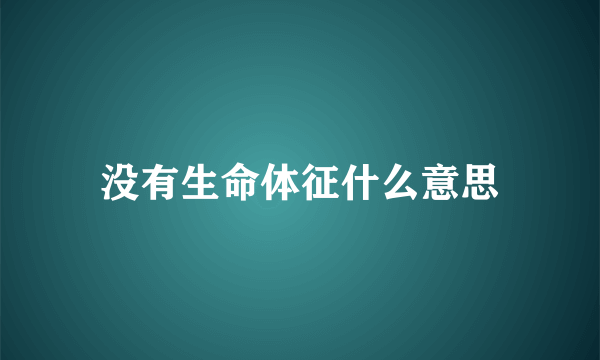 没有生命体征什么意思